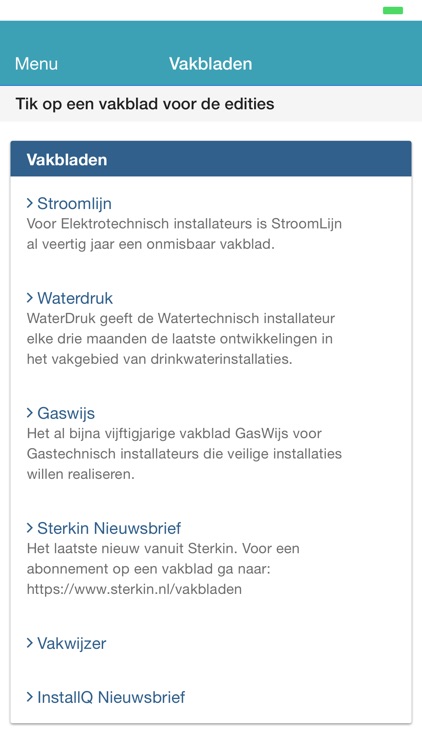 Menu Vakbladen

Tik op een vakblad voor de edities

Vakbladen

> Stroomlijn
Voor Elektrotechnisch installateurs is StroomLijn al veertig jaar een onmisbaar vakblad.

> Waterdruk
WaterDruk geeft de Watertechnisch installateur elke drie maanden de laatste ontwikkelingen in het vakgebied van drinkwaterinstallaties.

> Gaswijs
Het al bijna vijftigjarige vakblad GasWijs voor Gastechnisch installateurs die veilige installaties willen realiseren.

> Sterkin Nieuwsbrief
Het laatste nieuw vanuit Sterkin. Voor een abonnement op een vakblad ga naar: https://www.sterkin.nl/vakbladen

> Vakwijzer

> InstallQ Nieuwsbrief